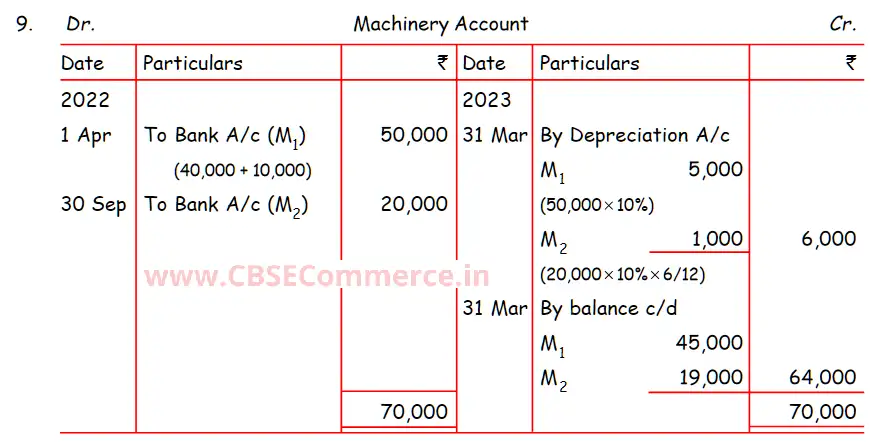 9. Dr. Machinery Account Cr.

| Date | Particulars | ₹ | Date | Particulars | ₹ |
|---|---|---|---|---|---|
| 2022 | | | 2023 | | |
| 1 Apr | To Bank A/c ($M_1$) (40,000 + 10,000) | 50,000 | 31 Mar | By Depreciation A/c | |
| | | | | $M_1$ 5,000 (50,000×10%) | |
| 30 Sep | To Bank A/c ($M_2$) | 20,000 | | $M_2$ 1,000 (20,000×10%×6/12) | 6,000 |
| | | | 31 Mar | By balance c/d | |
| | | | | $M_1$ 45,000 | |
| | | | | $M_2$ 19,000 | 64,000 |
| | | 70,000 | | | 70,000 |

www.CBSECommerce.in